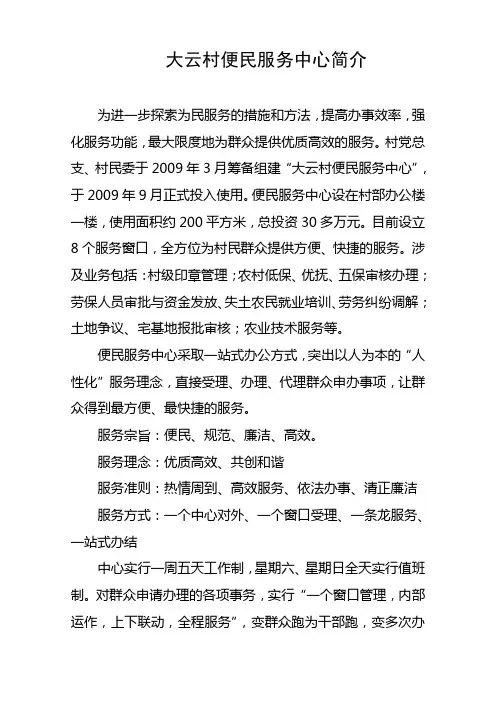 大云村便民服务中心简介

为进一步探索为民服务的措施和方法，提高办事效率，强化服务功能，最大限度地为群众提供优质高效的服务。村党总支、村民委于 2009 年 3 月筹备组建“大云村便民服务中心”，于 2009 年 9 月正式投入使用。便民服务中心设在村部办公楼一楼，使用面积约 200 平方米，总投资 30 多万元。目前设立 8 个服务窗口，全方位为村民群众提供方便、快捷的服务。涉及业务包括：村级印章管理；农村低保、优抚、五保审核办理；劳保人员审批与资金发放、失土农民就业培训、劳务纠纷调解；土地争议、宅基地报批审核；农业技术服务等。

便民服务中心采取一站式办公方式，突出以人为本的“人性化”服务理念，直接受理、办理、代理群众申办事项，让群众得到最方便、最快捷的服务。

服务宗旨：便民、规范、廉洁、高效。

服务理念：优质高效、共创和谐

服务准则：热情周到、高效服务、依法办事、清正廉洁

服务方式：一个中心对外、一个窗口受理、一条龙服务、一站式办结

中心实行一周五天工作制，星期六、星期日全天实行值班制。对群众申请办理的各项事务，实行“一个窗口管理，内部运作，上下联动，全程服务”，变群众跑为干部跑，变多次办